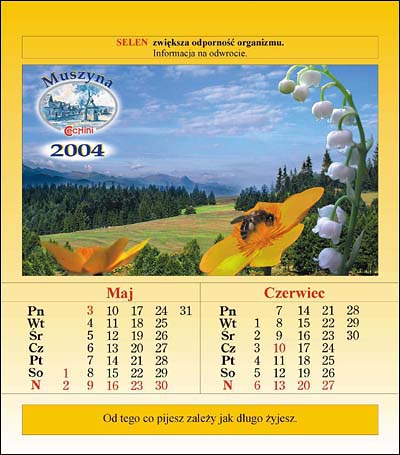 SELEN zwiększa odporność organizmu.
Informacja na odwrocie.

Muszyna
Cechini
2004

Maj

| Pn |  | 3 | 10 | 17 | 24 | 31 |
|---|---|---|---|---|---|---|
| Wt |  | 4 | 11 | 18 | 25 |  |
| Śr |  | 5 | 12 | 19 | 26 |  |
| Cz |  | 6 | 13 | 20 | 27 |  |
| Pt |  | 7 | 14 | 21 | 28 |  |
| So | 1 | 8 | 15 | 22 | 29 |  |
| N | 2 | 9 | 16 | 23 | 30 |  |

Czerwiec

| Pn |  | 7 | 14 | 21 | 28 |
|---|---|---|---|---|---|
| Wt | 1 | 8 | 15 | 22 | 29 |
| Śr | 2 | 9 | 16 | 23 | 30 |
| Cz | 3 | 10 | 17 | 24 |  |
| Pt | 4 | 11 | 18 | 25 |  |
| So | 5 | 12 | 19 | 26 |  |
| N | 6 | 13 | 20 | 27 |  |

Od tego co pijesz zależy jak długo żyjesz.